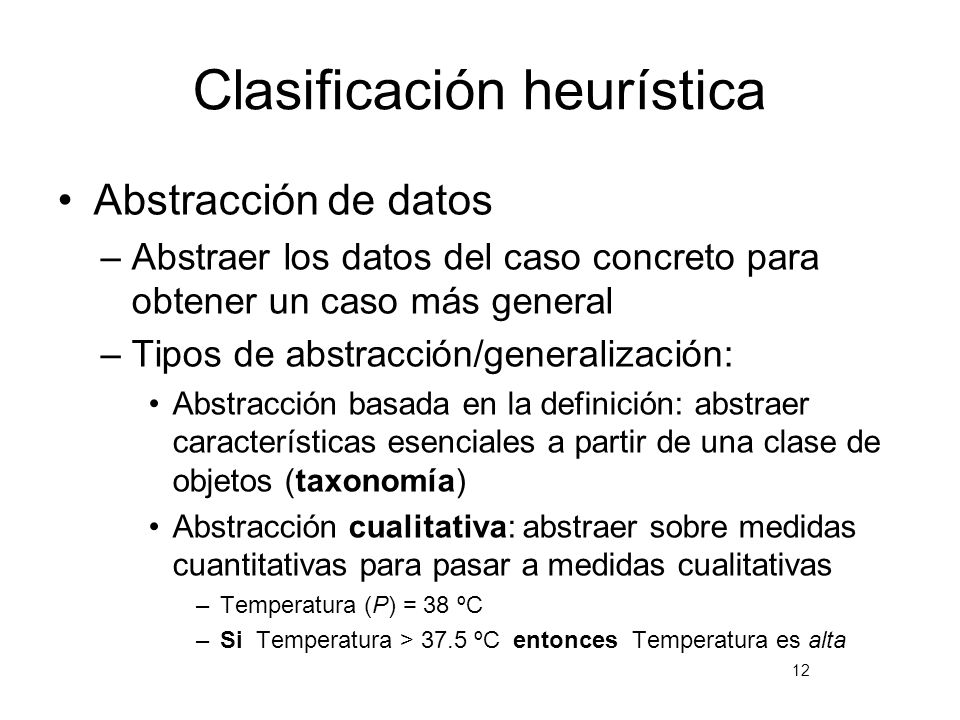 Clasificación heurística

• Abstracción de datos

– Abstraer los datos del caso concreto para obtener un caso más general

– Tipos de abstracción/generalización:

• Abstracción basada en la definición: abstraer características esenciales a partir de una clase de objetos (taxonomía)

• Abstracción cualitativa: abstraer sobre medidas cuantitativas para pasar a medidas cualitativas

– Temperatura (P) = 38 ºC

– Si Temperatura > 37.5 ºC entonces Temperatura es alta

12